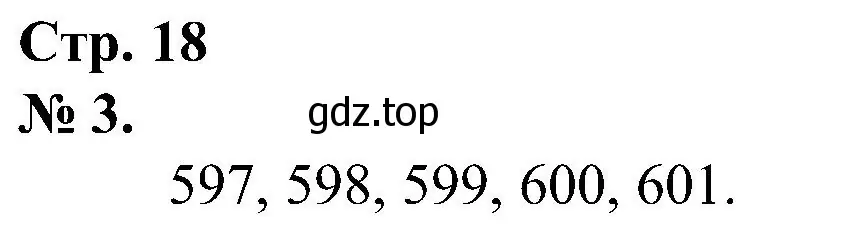 Стр. 18
№ 3. gdz.top

597, 598, 599, 600, 601.